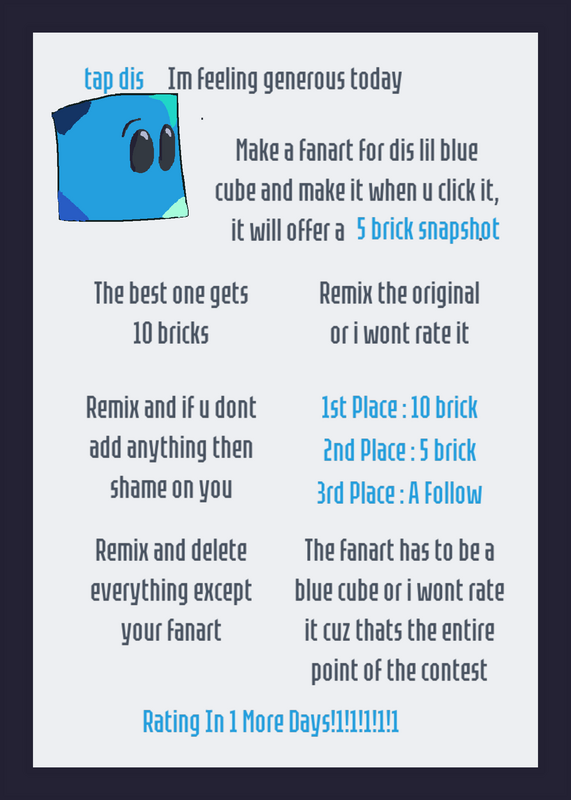 tap dis Im feeling generous today

Make a fanart for dis lil blue cube and make it when u click it, it will offer a 5 brick snapshot

The best one gets 10 bricks

Remix the original or i wont rate it

Remix and if u dont add anything then shame on you

1st Place : 10 brick
2nd Place : 5 brick
3rd Place : A Follow

Remix and delete everything except your fanart

The fanart has to be a blue cube or i wont rate it cuz thats the entire point of the contest

Rating In 1 More Days!1!1!1!1!1